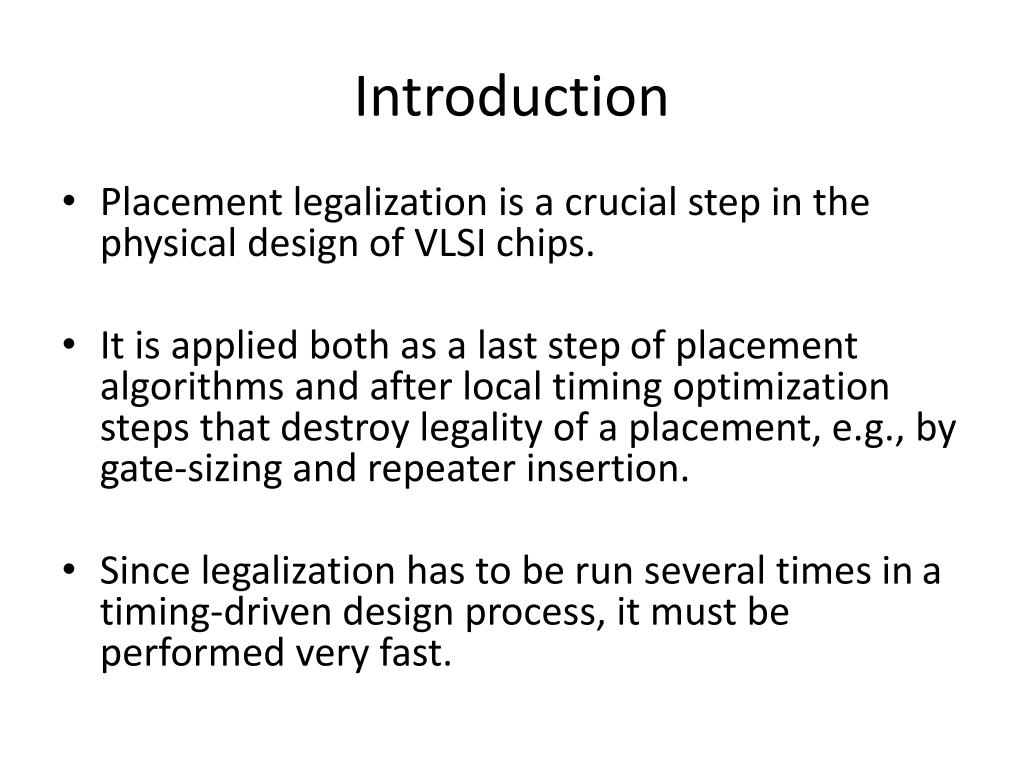 Introduction

• Placement legalization is a crucial step in the physical design of VLSI chips.

• It is applied both as a last step of placement algorithms and after local timing optimization steps that destroy legality of a placement, e.g., by gate-sizing and repeater insertion.

• Since legalization has to be run several times in a timing-driven design process, it must be performed very fast.